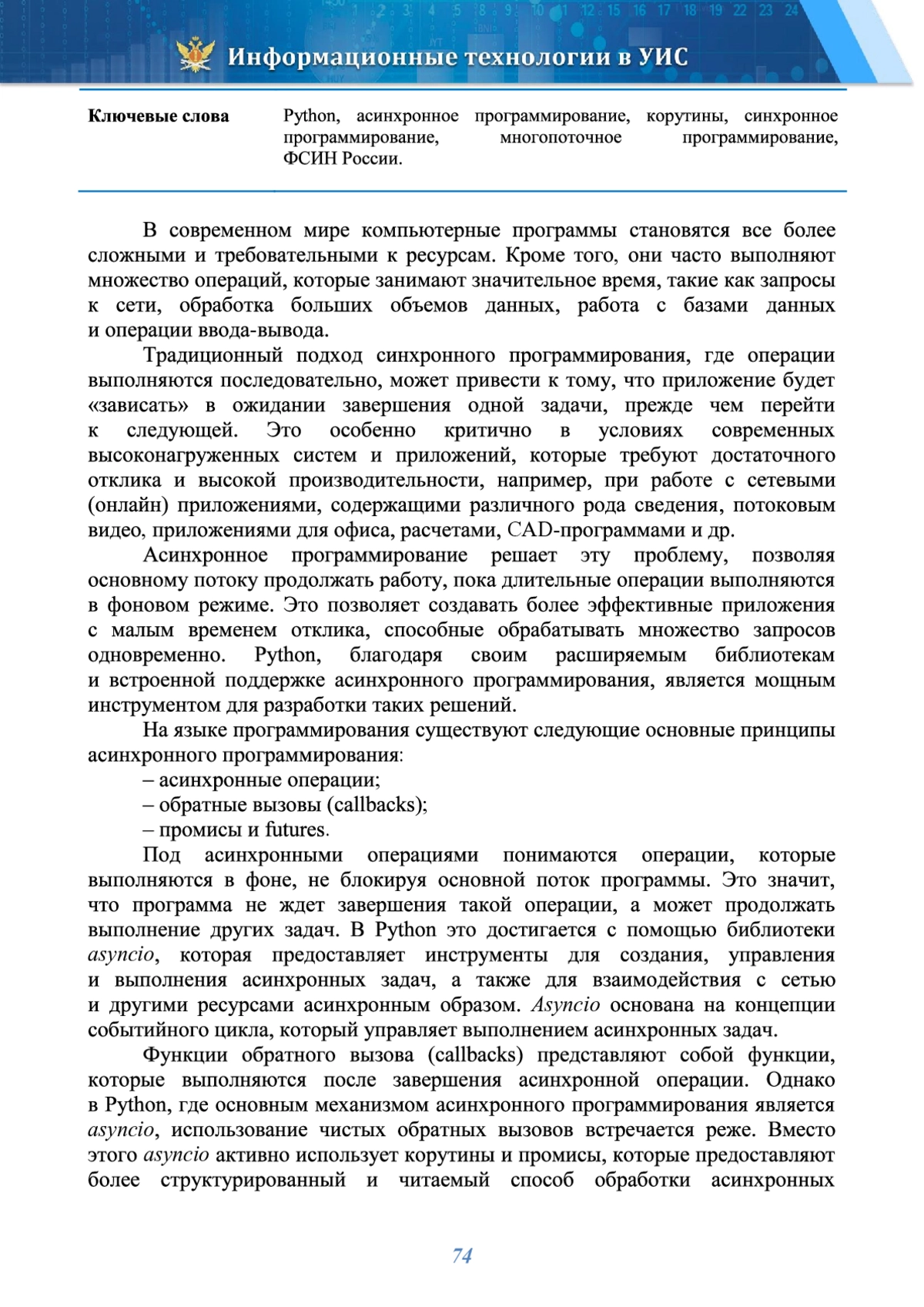 Информационные технологии в УИС

Ключевые слова Python, асинхронное программирование, корутины, синхронное программирование, многопоточное программирование, ФСИН России.

В современном мире компьютерные программы становятся все более сложными и требовательными к ресурсам. Кроме того, они часто выполняют множество операций, которые занимают значительное время, такие как запросы к сети, обработка больших объемов данных, работа с базами данных и операции ввода-вывода.

Традиционный подход синхронного программирования, где операции выполняются последовательно, может привести к тому, что приложение будет «зависать» в ожидании завершения одной задачи, прежде чем перейти к следующей. Это особенно критично в условиях современных высоконагруженных систем и приложений, которые требуют достаточного отклика и высокой производительности, например, при работе с сетевыми (онлайн) приложениями, содержащими различного рода сведения, потоковым видео, приложениями для офиса, расчетами, CAD-программами и др.

Асинхронное программирование решает эту проблему, позволяя основному потоку продолжать работу, пока длительные операции выполняются в фоновом режиме. Это позволяет создавать более эффективные приложения с малым временем отклика, способные обрабатывать множество запросов одновременно. Python, благодаря своим расширяемым библиотекам и встроенной поддержке асинхронного программирования, является мощным инструментом для разработки таких решений.

На языке программирования существуют следующие основные принципы асинхронного программирования:
– асинхронные операции;
– обратные вызовы (callbacks);
– промисы и futures.

Под асинхронными операциями понимаются операции, которые выполняются в фоне, не блокируя основной поток программы. Это значит, что программа не ждет завершения такой операции, а может продолжать выполнение других задач. В Python это достигается с помощью библиотеки asyncio, которая предоставляет инструменты для создания, управления и выполнения асинхронных задач, а также для взаимодействия с сетью и другими ресурсами асинхронным образом. Asyncio основана на концепции событийного цикла, который управляет выполнением асинхронных задач.

Функции обратного вызова (callbacks) представляют собой функции, которые выполняются после завершения асинхронной операции. Однако в Python, где основным механизмом асинхронного программирования является asyncio, использование чистых обратных вызовов встречается реже. Вместо этого asyncio активно использует корутины и промисы, которые предоставляют более структурированный и читаемый способ обработки асинхронных

74